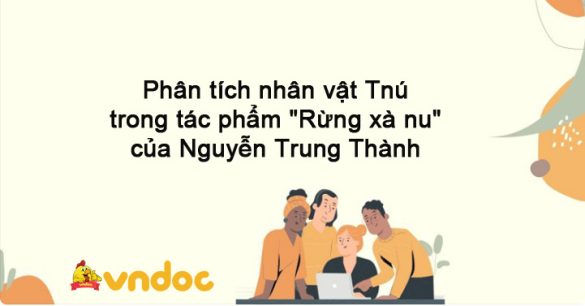 Phân tích nhân vật Tnú
trong tác phẩm "Rừng xà nu"
của Nguyễn Trung Thành

vndoc